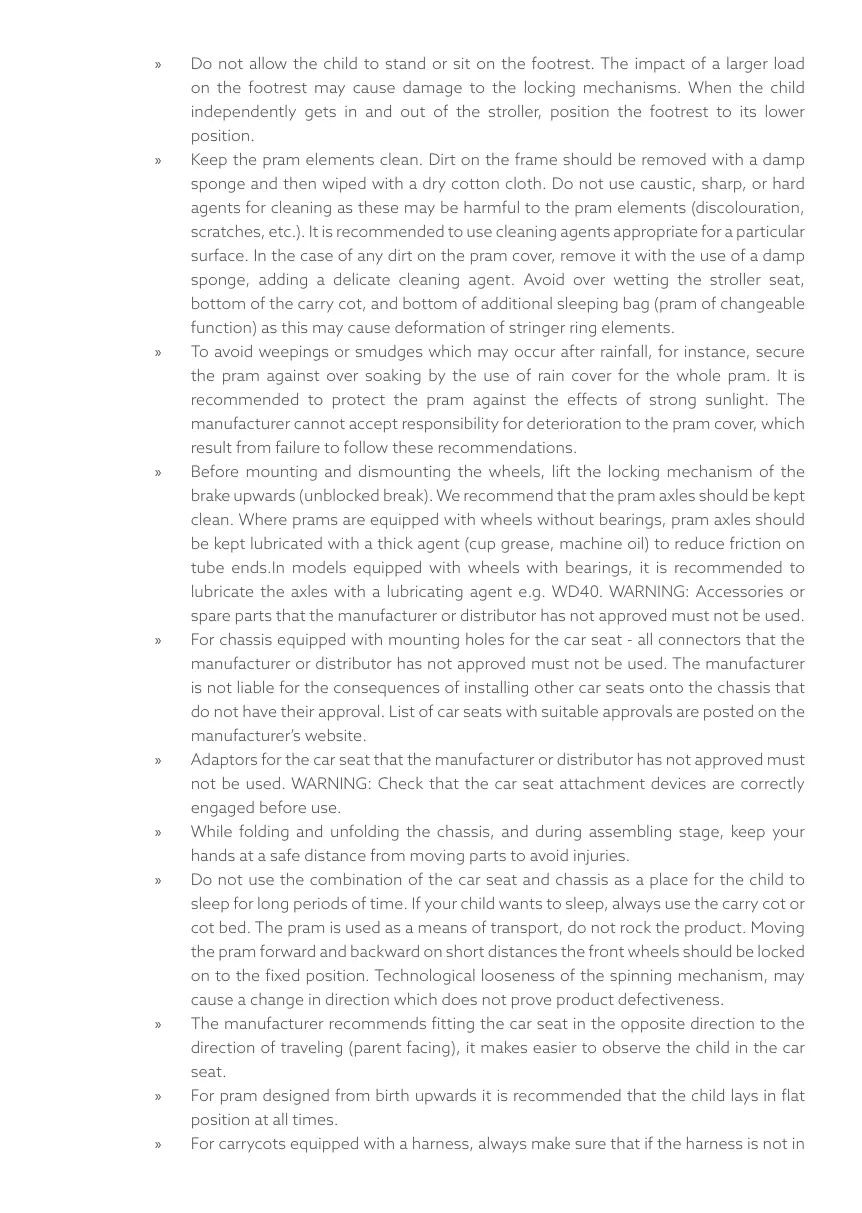 » Do not allow the child to stand or sit on the footrest. The impact of a larger load on the footrest may cause damage to the locking mechanisms. When the child independently gets in and out of the stroller, position the footrest to its lower position.

» Keep the pram elements clean. Dirt on the frame should be removed with a damp sponge and then wiped with a dry cotton cloth. Do not use caustic, sharp, or hard agents for cleaning as these may be harmful to the pram elements (discolouration, scratches, etc.). It is recommended to use cleaning agents appropriate for a particular surface. In the case of any dirt on the pram cover, remove it with the use of a damp sponge, adding a delicate cleaning agent. Avoid over wetting the stroller seat, bottom of the carry cot, and bottom of additional sleeping bag (pram of changeable function) as this may cause deformation of stringer ring elements.

» To avoid weepings or smudges which may occur after rainfall, for instance, secure the pram against over soaking by the use of rain cover for the whole pram. It is recommended to protect the pram against the effects of strong sunlight. The manufacturer cannot accept responsibility for deterioration to the pram cover, which result from failure to follow these recommendations.

» Before mounting and dismounting the wheels, lift the locking mechanism of the brake upwards (unblocked break). We recommend that the pram axles should be kept clean. Where prams are equipped with wheels without bearings, pram axles should be kept lubricated with a thick agent (cup grease, machine oil) to reduce friction on tube ends.In models equipped with wheels with bearings, it is recommended to lubricate the axles with a lubricating agent e.g. WD40. WARNING: Accessories or spare parts that the manufacturer or distributor has not approved must not be used.

» For chassis equipped with mounting holes for the car seat - all connectors that the manufacturer or distributor has not approved must not be used. The manufacturer is not liable for the consequences of installing other car seats onto the chassis that do not have their approval. List of car seats with suitable approvals are posted on the manufacturer's website.

» Adaptors for the car seat that the manufacturer or distributor has not approved must not be used. WARNING: Check that the car seat attachment devices are correctly engaged before use.

» While folding and unfolding the chassis, and during assembling stage, keep your hands at a safe distance from moving parts to avoid injuries.

» Do not use the combination of the car seat and chassis as a place for the child to sleep for long periods of time. If your child wants to sleep, always use the carry cot or cot bed. The pram is used as a means of transport, do not rock the product. Moving the pram forward and backward on short distances the front wheels should be locked on to the fixed position. Technological looseness of the spinning mechanism, may cause a change in direction which does not prove product defectiveness.

» The manufacturer recommends fitting the car seat in the opposite direction to the direction of traveling (parent facing), it makes easier to observe the child in the car seat.

» For pram designed from birth upwards it is recommended that the child lays in flat position at all times.

» For carrycots equipped with a harness, always make sure that if the harness is not in